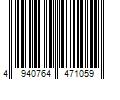 4 940764 471059